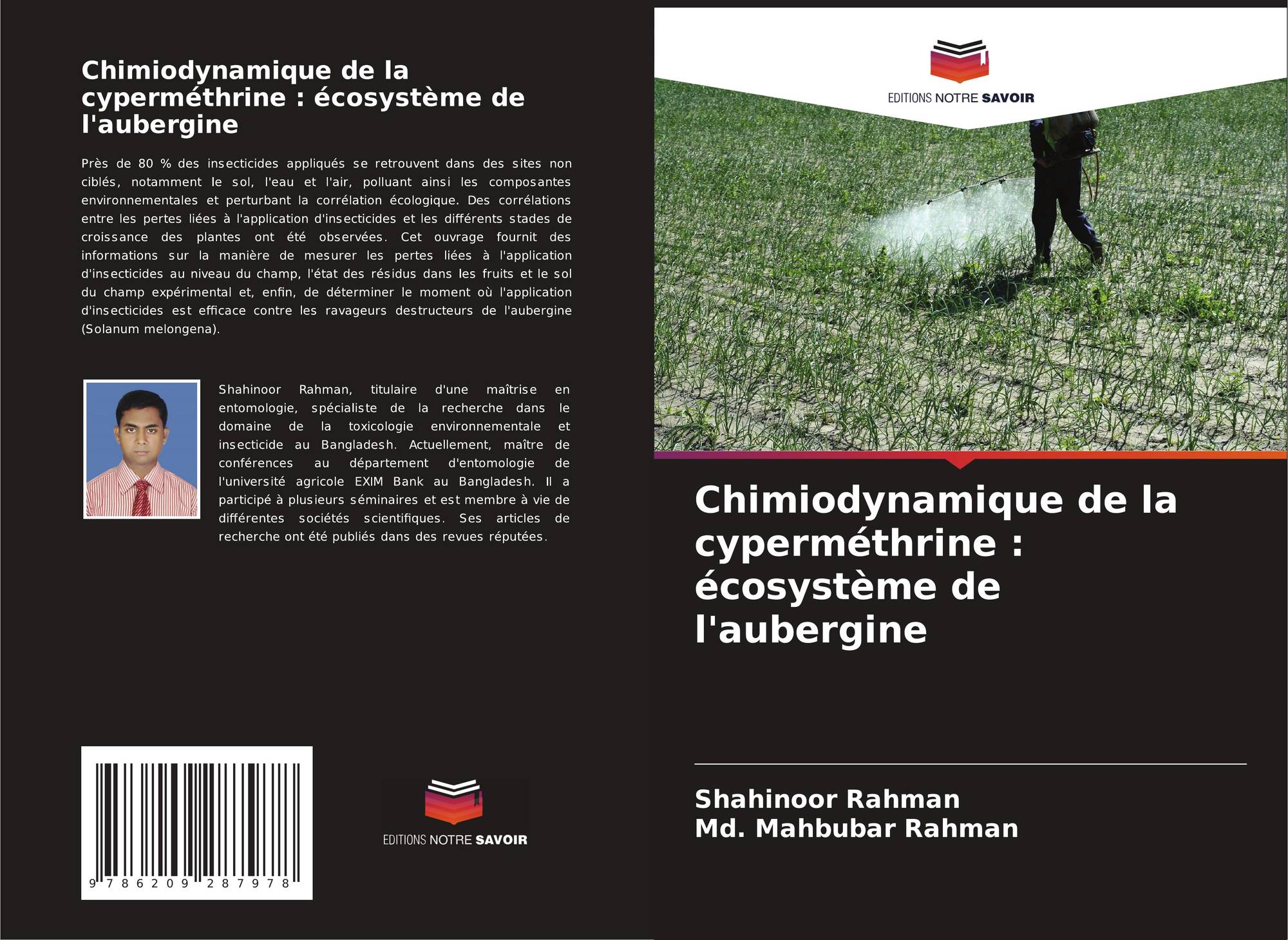 Chimiodynamique de la cyperméthrine : écosystème de l'aubergine

Près de 80 % des insecticides appliqués se retrouvent dans des sites non ciblés, notamment le sol, l'eau et l'air, polluant ainsi les composantes environnementales et perturbant la corrélation écologique. Des corrélations entre les pertes liées à l'application d'insecticides et les différents stades de croissance des plantes ont été observées. Cet ouvrage fournit des informations sur la manière de mesurer les pertes liées à l'application d'insecticides au niveau du champ, l'état des résidus dans les fruits et le sol du champ expérimental et, enfin, de déterminer le moment où l'application d'insecticides est efficace contre les ravageurs destructeurs de l'aubergine (Solanum melongena).

Shahinoor Rahman, titulaire d'une maîtrise en entomologie, spécialiste de la recherche dans le domaine de la toxicologie environnementale et insecticide au Bangladesh. Actuellement, maître de conférences au département d'entomologie de l'université agricole EXIM Bank au Bangladesh. Il a participé à plusieurs séminaires et est membre à vie de différentes sociétés scientifiques. Ses articles de recherche ont été publiés dans des revues réputées.

9 786209 287978

EDITIONS NOTRE SAVOIR

EDITIONS NOTRE SAVOIR

Chimiodynamique de la cyperméthrine : écosystème de l'aubergine

Shahinoor Rahman
Md. Mahbubar Rahman